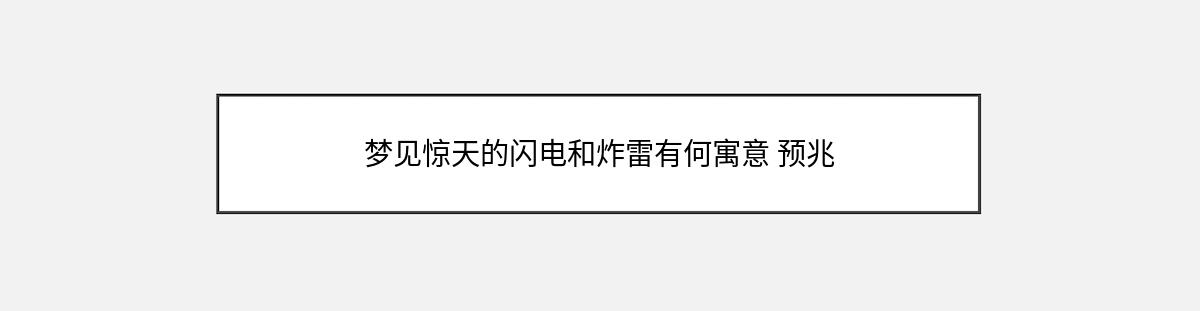 梦见惊天的闪电和炸雷有何寓意 预兆